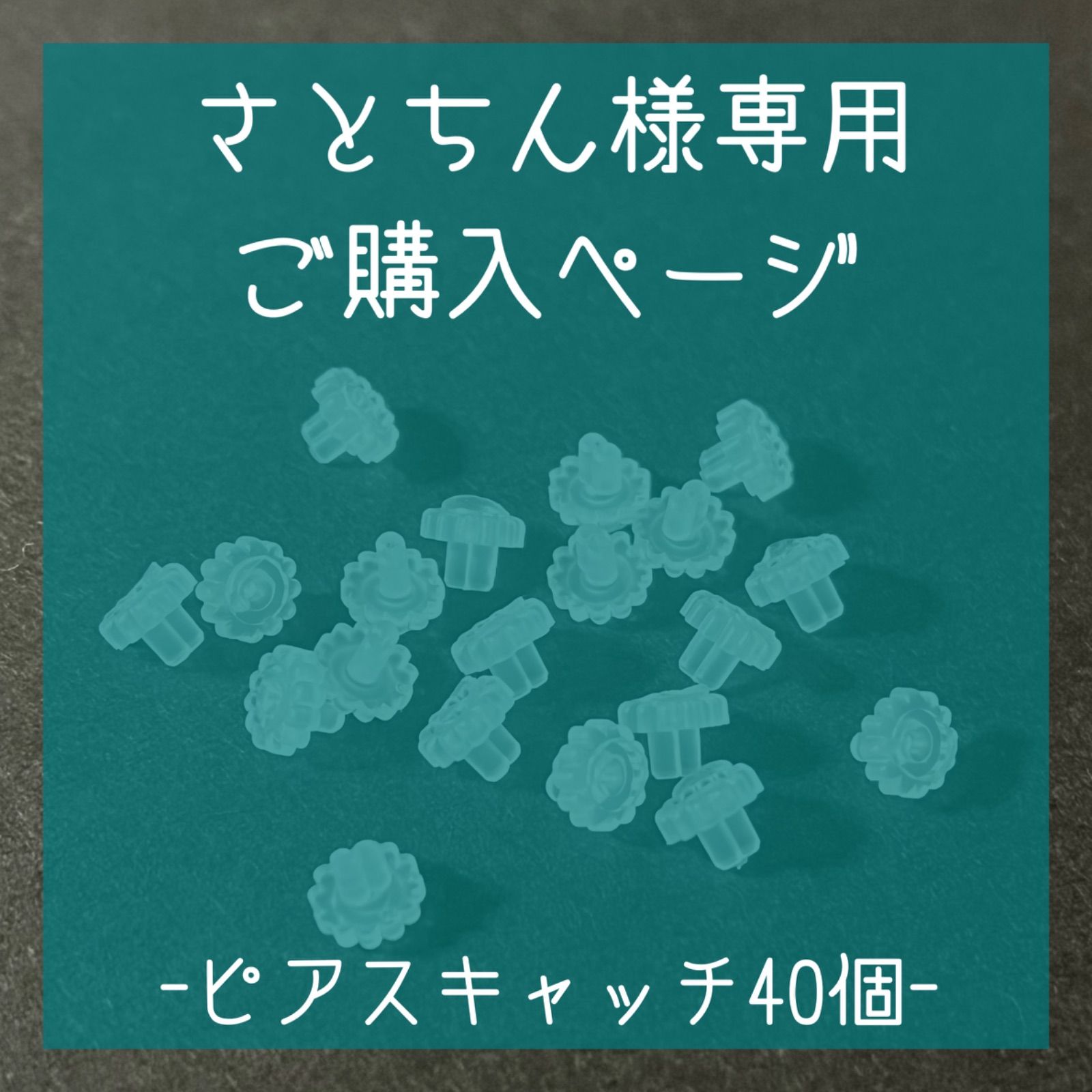 さとちん様専用
ご購入ページ

-ピアスキャッチ40個-